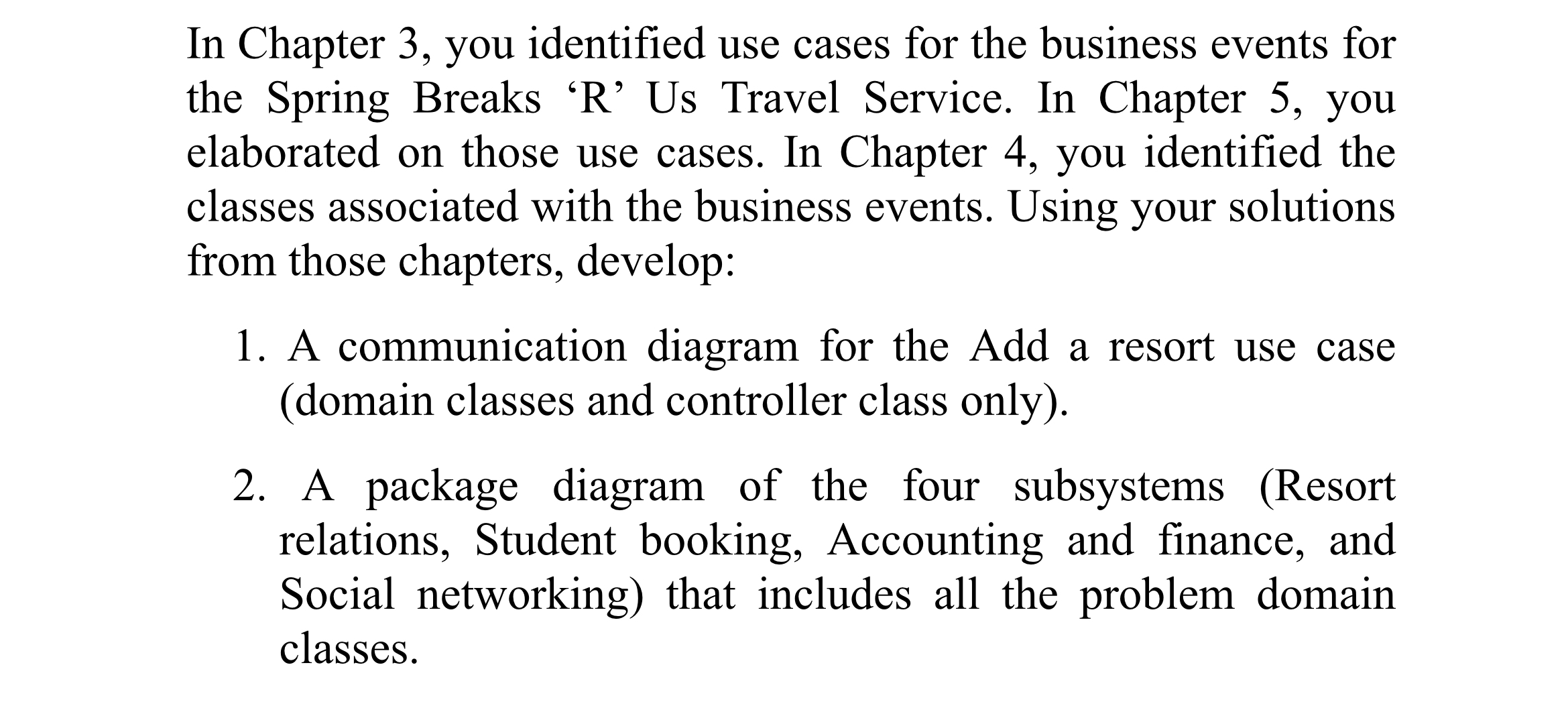 In Chapter 3, you identified use cases for the business events for the Spring Breaks ‘R’ Us Travel Service. In Chapter 5, you elaborated on those use cases. In Chapter 4, you identified the classes associated with the business events. Using your solutions from those chapters, develop:

1. A communication diagram for the Add a resort use case (domain classes and controller class only).

2. A package diagram of the four subsystems (Resort relations, Student booking, Accounting and finance, and Social networking) that includes all the problem domain classes.